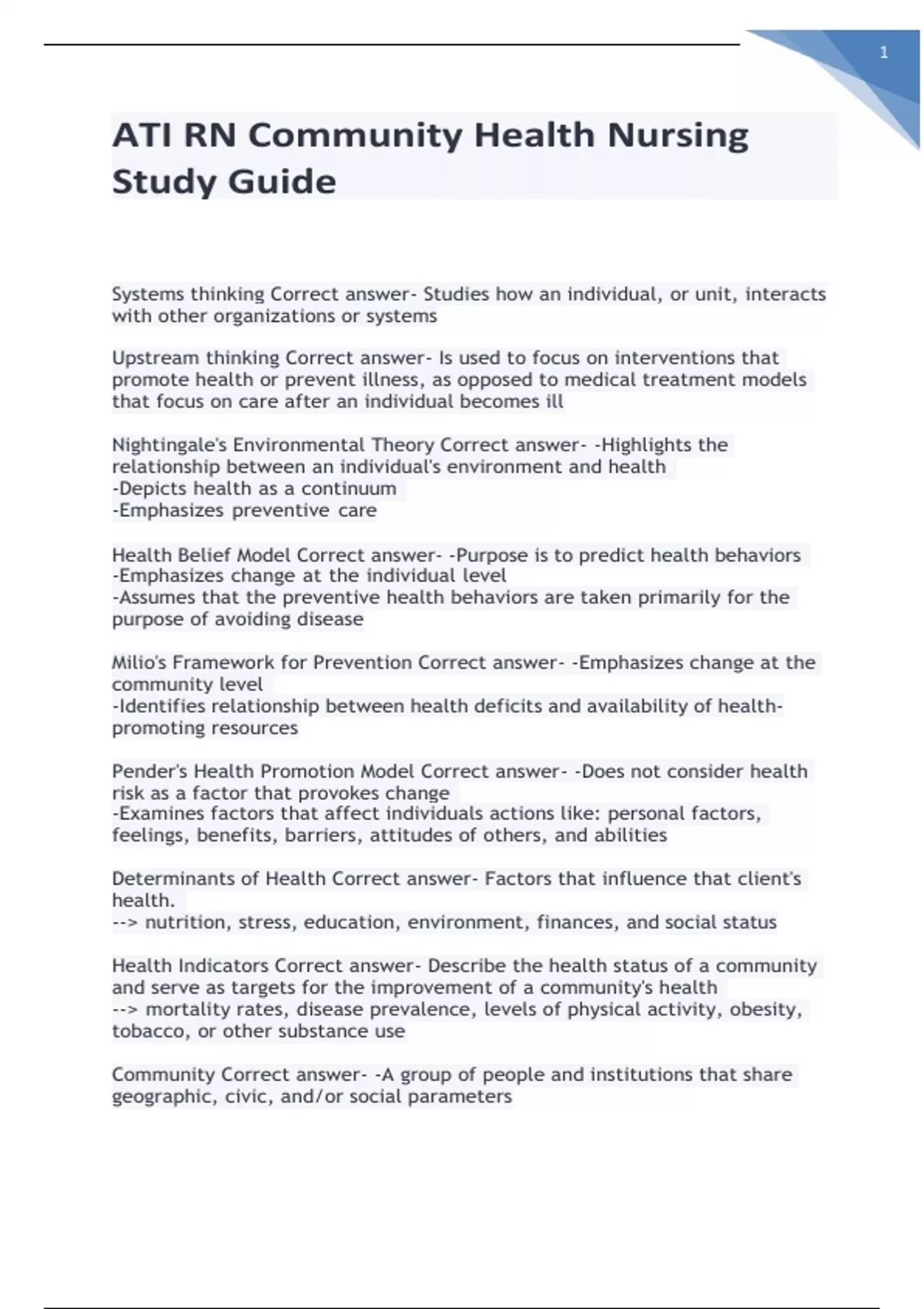 1

ATI RN Community Health Nursing Study Guide

Systems thinking Correct answer- Studies how an individual, or unit, interacts with other organizations or systems

Upstream thinking Correct answer- Is used to focus on interventions that promote health or prevent illness, as opposed to medical treatment models that focus on care after an individual becomes ill

Nightingale's Environmental Theory Correct answer- -Highlights the relationship between an individual's environment and health
-Depicts health as a continuum
-Emphasizes preventive care

Health Belief Model Correct answer- -Purpose is to predict health behaviors
-Emphasizes change at the individual level
-Assumes that the preventive health behaviors are taken primarily for the purpose of avoiding disease

Milio's Framework for Prevention Correct answer- -Emphasizes change at the community level
-Identifies relationship between health deficits and availability of health-promoting resources

Pender's Health Promotion Model Correct answer- -Does not consider health risk as a factor that provokes change
-Examines factors that affect individuals actions like: personal factors, feelings, benefits, barriers, attitudes of others, and abilities

Determinants of Health Correct answer- Factors that influence that client's health.
--> nutrition, stress, education, environment, finances, and social status

Health Indicators Correct answer- Describe the health status of a community and serve as targets for the improvement of a community's health
--> mortality rates, disease prevalence, levels of physical activity, obesity, tobacco, or other substance use

Community Correct answer- -A group of people and institutions that share geographic, civic, and/or social parameters